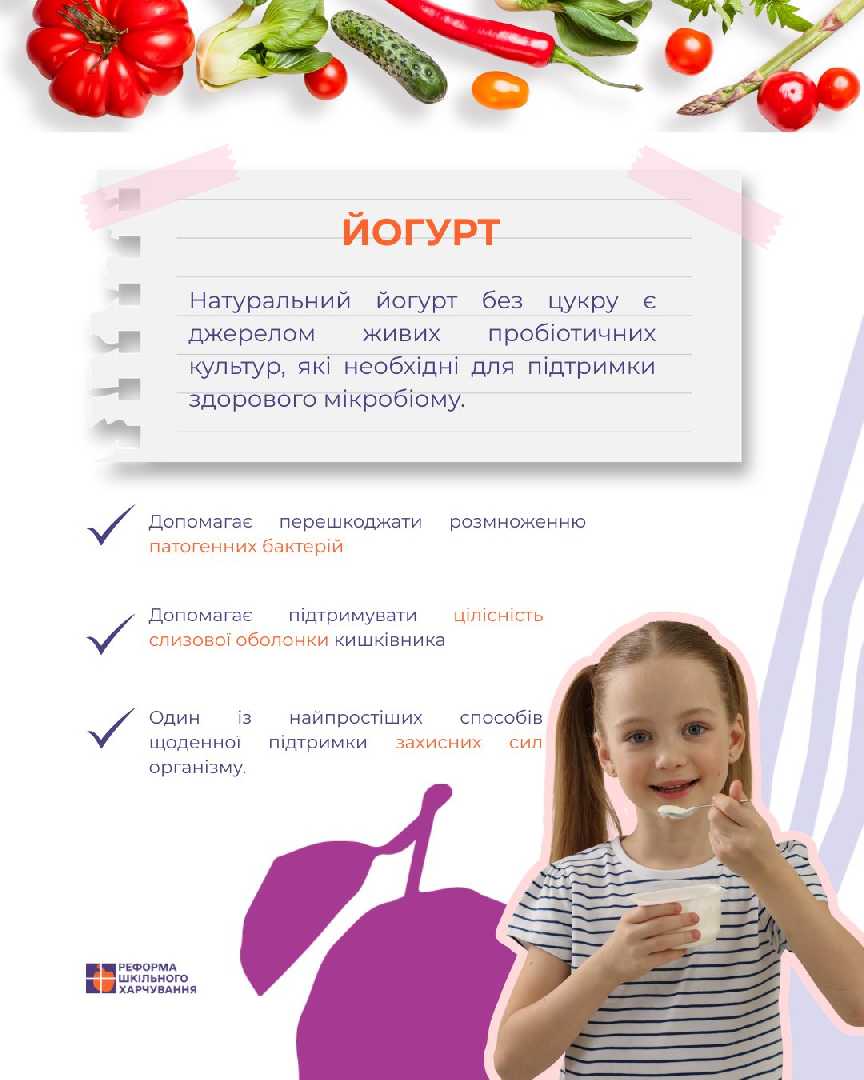 ЙОГУРТ

Натуральний йогурт без цукру є джерелом живих пробіотичних культур, які необхідні для підтримки здорового мікробіому.

Допомагає перешкоджати розмноженню патогенних бактерій

Допомагає підтримувати цілісність слизової оболонки кишківника

Один із найпростіших способів щоденної підтримки захисних сил організму.

РЕФОРМА ШКІЛЬНОГО ХАРЧУВАННЯ